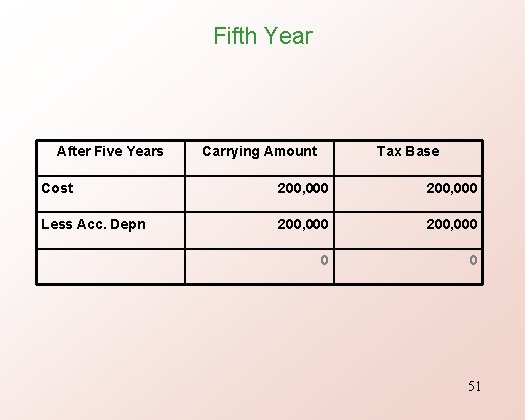 Fifth Year

| After Five Years | Carrying Amount | Tax Base |
|---|---|---|
| Cost | 200,000 | 200,000 |
| Less Acc. Depn | 200,000 | 200,000 |
| | 0 | 0 |

51